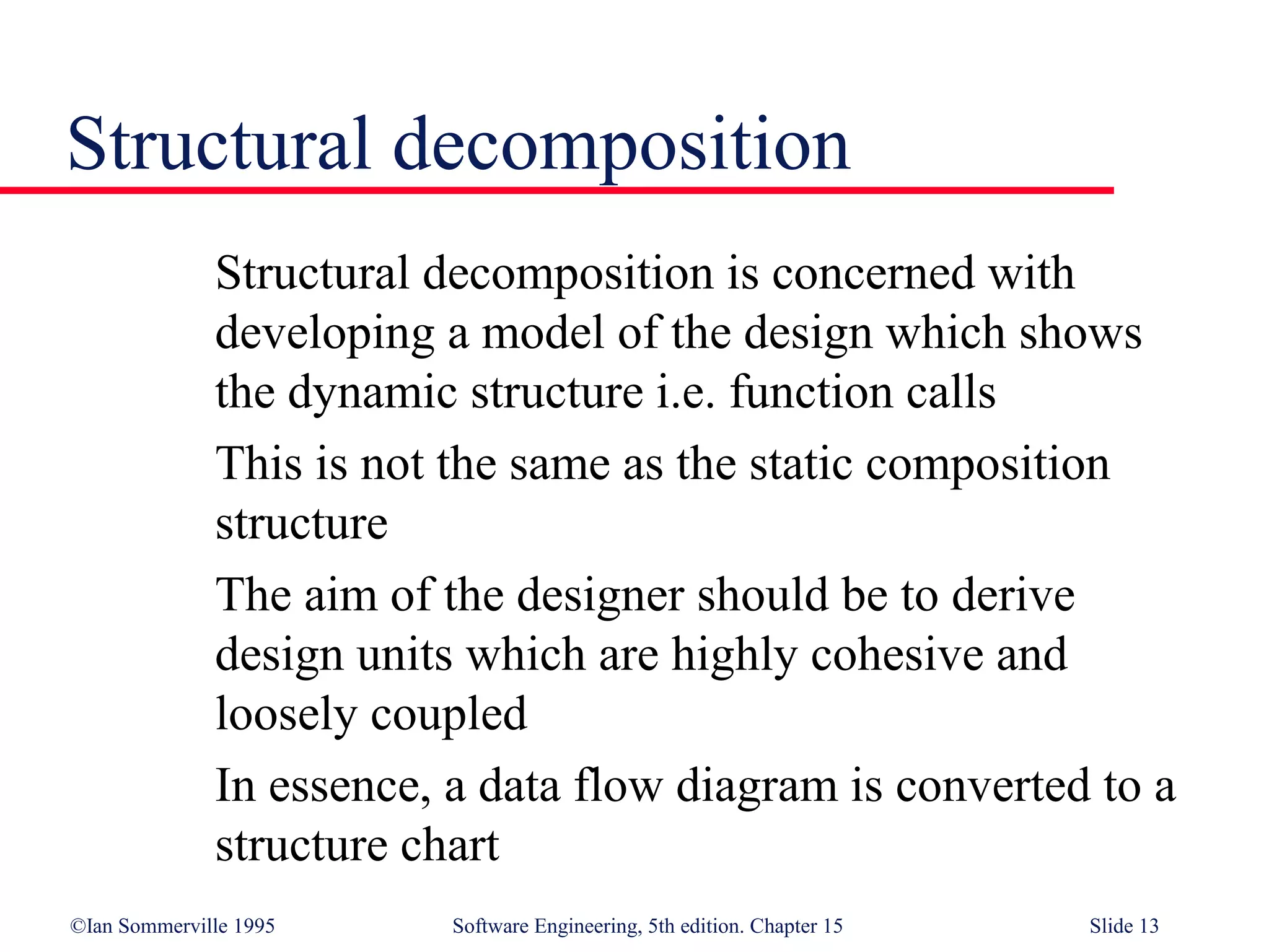 Structural decomposition

Structural decomposition is concerned with developing a model of the design which shows the dynamic structure i.e. function calls

This is not the same as the static composition structure

The aim of the designer should be to derive design units which are highly cohesive and loosely coupled

In essence, a data flow diagram is converted to a structure chart

©Ian Sommerville 1995

Software Engineering, 5th edition. Chapter 15

Slide 13